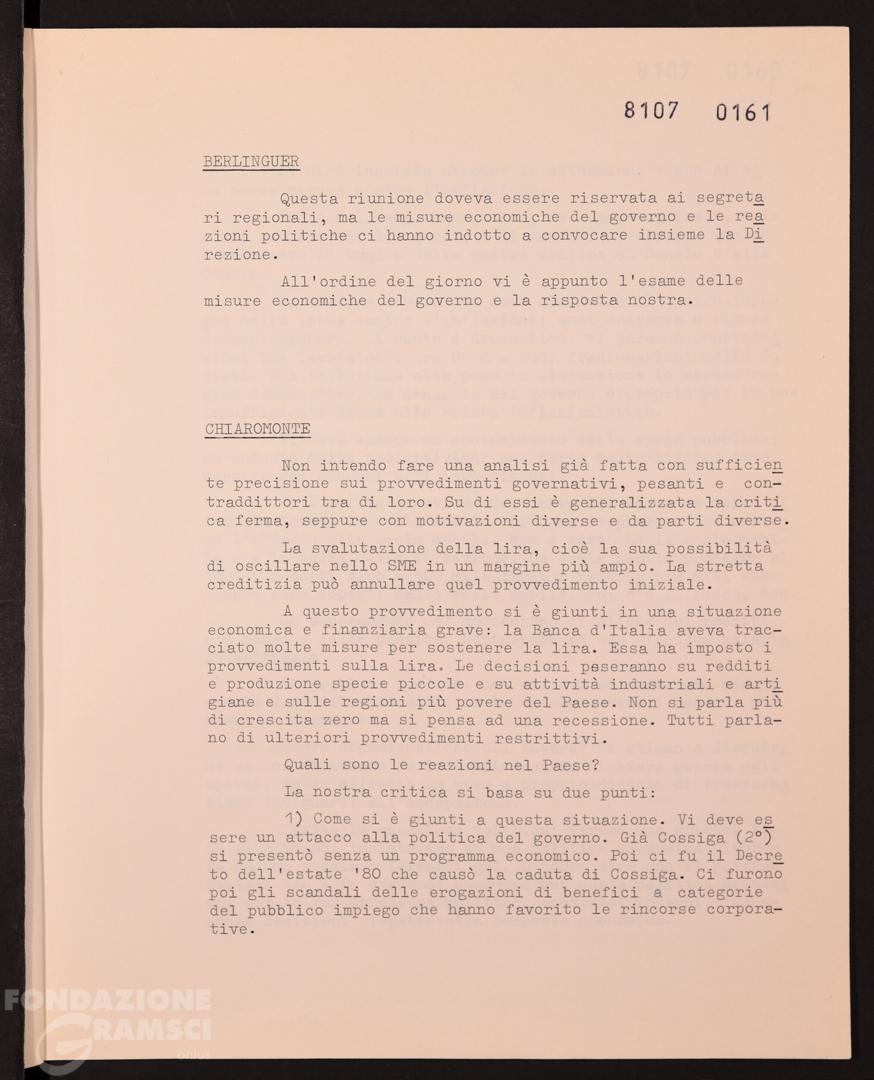 8107 0161

BERLINGUER

Questa riunione doveva essere riservata ai segretari regionali, ma le misure economiche del governo e le reazioni politiche ci hanno indotto a convocare insieme la Direzione.

All'ordine del giorno vi è appunto l'esame delle misure economiche del governo e la risposta nostra.

CHIAROMONTE

Non intendo fare una analisi già fatta con sufficiente precisione sui provvedimenti governativi, pesanti e contraddittori tra di loro. Su di essi è generalizzata la critica ferma, seppure con motivazioni diverse e da parti diverse.

La svalutazione della lira, cioè la sua possibilità di oscillare nello SME in un margine più ampio. La stretta creditizia può annullare quel provvedimento iniziale.

A questo provvedimento si è giunti in una situazione economica e finanziaria grave: la Banca d'Italia aveva tracciato molte misure per sostenere la lira. Essa ha imposto i provvedimenti sulla lira. Le decisioni peseranno su redditi e produzione specie piccole e su attività industriali e artigiane e sulle regioni più povere del Paese. Non si parla più di crescita zero ma si pensa ad una recessione. Tutti parlano di ulteriori provvedimenti restrittivi.

Quali sono le reazioni nel Paese?

La nostra critica si basa su due punti:

1) Come si è giunti a questa situazione. Vi deve essere un attacco alla politica del governo. Già Cossiga (2°) si presentò senza un programma economico. Poi ci fu il Decreto dell'estate '80 che causò la caduta di Cossiga. Ci furono poi gli scandali delle erogazioni di benefici a categorie del pubblico impiego che hanno favorito le rincorse corporative.

FONDAZIONE GRAMSCI